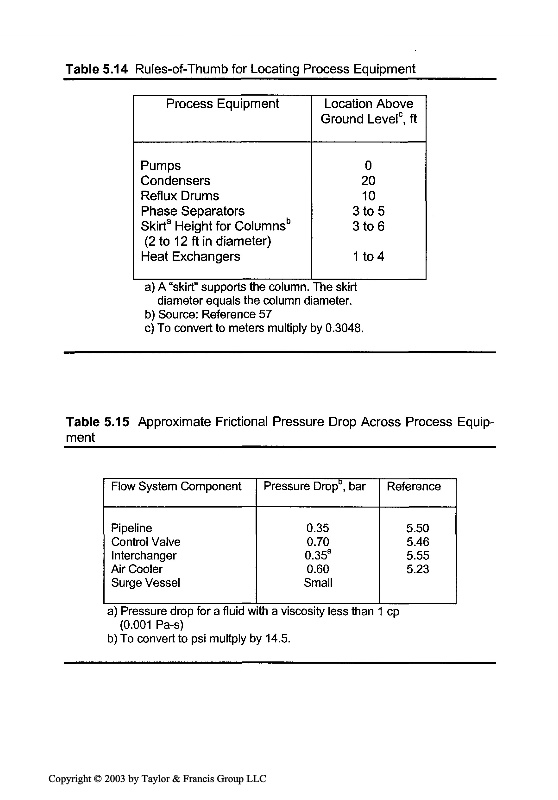 **Table 5.14** Rules-of-Thumb for Locating Process Equipment

| Process Equipment | Location Above Ground Level$^c$, ft |
|---|---|
| Pumps | 0 |
| Condensers | 20 |
| Reflux Drums | 10 |
| Phase Separators | 3 to 5 |
| Skirt$^a$ Height for Columns$^b$ (2 to 12 ft in diameter) | 3 to 6 |
| Heat Exchangers | 1 to 4 |

a) A "skirt" supports the column. The skirt diameter equals the column diameter.
b) Source: Reference 57
c) To convert to meters multiply by 0.3048.

**Table 5.15** Approximate Frictional Pressure Drop Across Process Equipment

| Flow System Component | Pressure Drop$^b$, bar | Reference |
|---|---|---|
| Pipeline | 0.35 | 5.50 |
| Control Valve | 0.70 | 5.46 |
| Interchanger | 0.35$^a$ | 5.55 |
| Air Cooler | 0.60 | 5.23 |
| Surge Vessel | Small | |

a) Pressure drop for a fluid with a viscosity less than 1 cp (0.001 Pa-s)
b) To convert to psi multply by 14.5.

Copyright © 2003 by Taylor & Francis Group LLC